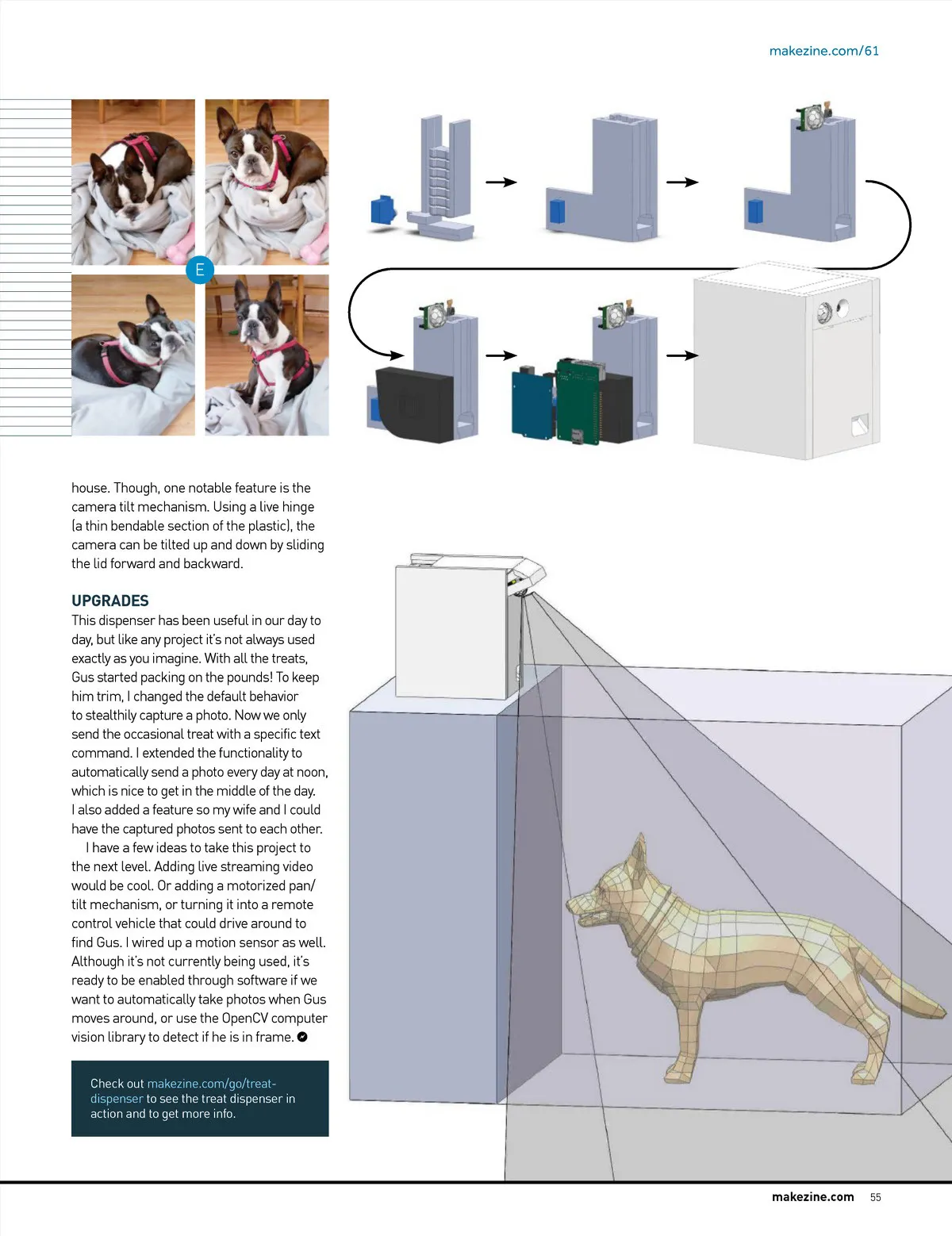 makezine.com/61

E

house. Though, one notable feature is the camera tilt mechanism. Using a live hinge (a thin bendable section of the plastic), the camera can be tilted up and down by sliding the lid forward and backward.

UPGRADES
This dispenser has been useful in our day to day, but like any project it's not always used exactly as you imagine. With all the treats, Gus started packing on the pounds! To keep him trim, I changed the default behavior to stealthily capture a photo. Now we only send the occasional treat with a specific text command. I extended the functionality to automatically send a photo every day at noon, which is nice to get in the middle of the day. I also added a feature so my wife and I could have the captured photos sent to each other.

I have a few ideas to take this project to the next level. Adding live streaming video would be cool. Or adding a motorized pan/tilt mechanism, or turning it into a remote control vehicle that could drive around to find Gus. I wired up a motion sensor as well. Although it's not currently being used, it's ready to be enabled through software if we want to automatically take photos when Gus moves around, or use the OpenCV computer vision library to detect if he is in frame.

Check out makezine.com/go/treat-dispenser to see the treat dispenser in action and to get more info.

makezine.com 55